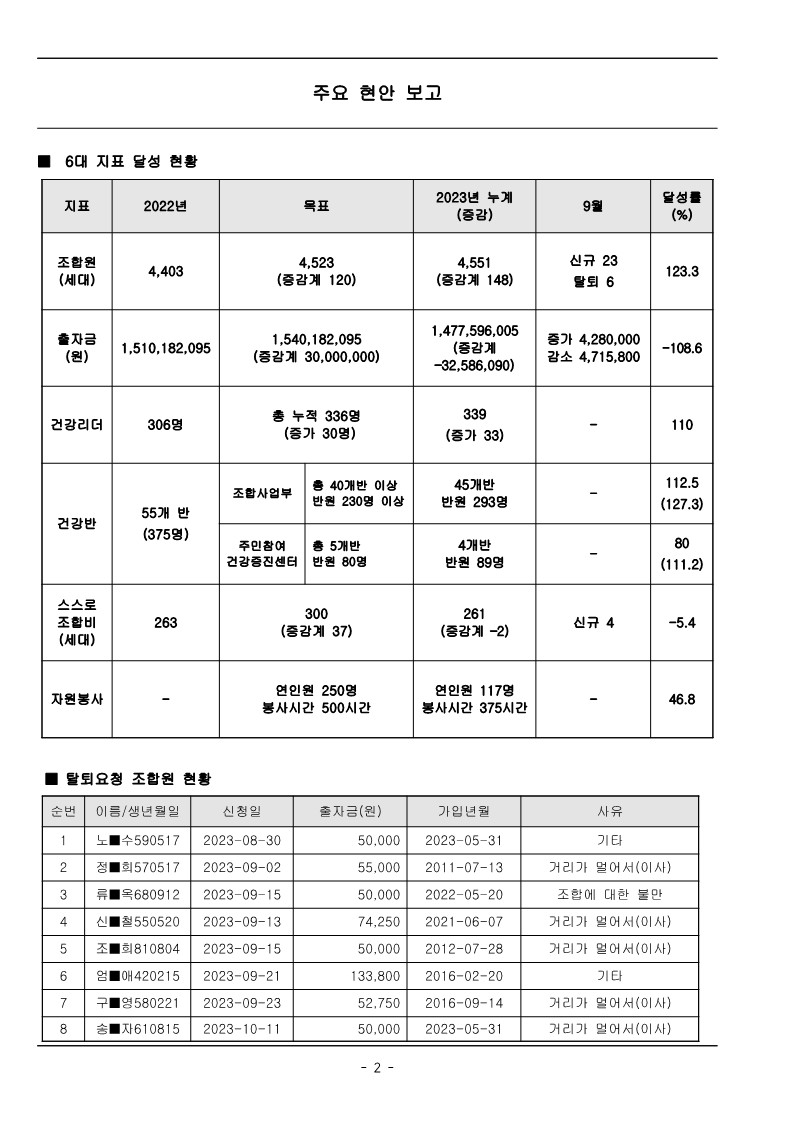 주요 현안 보고

■ 6대 지표 달성 현황

| 지표 | 2022년 | 목표 | | 2023년 누계 (증감) | 9월 | 달성률 (%) |
|---|---|---|---|---|---|---|
| 조합원 (세대) | 4,403 | 4,523 (증감계 120) | | 4,551 (증감계 148) | 신규 23 탈퇴 6 | 123.3 |
| 출자금 (원) | 1,510,182,095 | 1,540,182,095 (증감계 30,000,000) | | 1,477,596,005 (증감계 -32,586,090) | 증가 4,280,000 감소 4,715,800 | -108.6 |
| 건강리더 | 306명 | 총 누적 336명 (증가 30명) | | 339 (증가 33) | - | 110 |
| 건강반 | 55개 반 (375명) | 조합사업부 | 총 40개반 이상 반원 230명 이상 | 45개반 반원 293명 | - | 112.5 (127.3) |
| | | 주민참여 건강증진센터 | 총 5개반 반원 80명 | 4개반 반원 89명 | - | 80 (111.2) |
| 스스로 조합비 (세대) | 263 | 300 (증감계 37) | | 261 (증감계 -2) | 신규 4 | -5.4 |
| 자원봉사 | - | 연인원 250명 봉사시간 500시간 | | 연인원 117명 봉사시간 375시간 | - | 46.8 |

■ 탈퇴요청 조합원 현황

| 순번 | 이름/생년월일 | 신청일 | 출자금(원) | 가입년월 | 사유 |
|---|---|---|---|---|---|
| 1 | 노■수590517 | 2023-08-30 | 50,000 | 2023-05-31 | 기타 |
| 2 | 정■희570517 | 2023-09-02 | 55,000 | 2011-07-13 | 거리가 멀어서(이사) |
| 3 | 류■옥680912 | 2023-09-15 | 50,000 | 2022-05-20 | 조합에 대한 불만 |
| 4 | 신■철550520 | 2023-09-13 | 74,250 | 2021-06-07 | 거리가 멀어서(이사) |
| 5 | 조■희810804 | 2023-09-15 | 50,000 | 2012-07-28 | 거리가 멀어서(이사) |
| 6 | 엄■애420215 | 2023-09-21 | 133,800 | 2016-02-20 | 기타 |
| 7 | 구■영580221 | 2023-09-23 | 52,750 | 2016-09-14 | 거리가 멀어서(이사) |
| 8 | 송■자610815 | 2023-10-11 | 50,000 | 2023-05-31 | 거리가 멀어서(이사) |

- 2 -